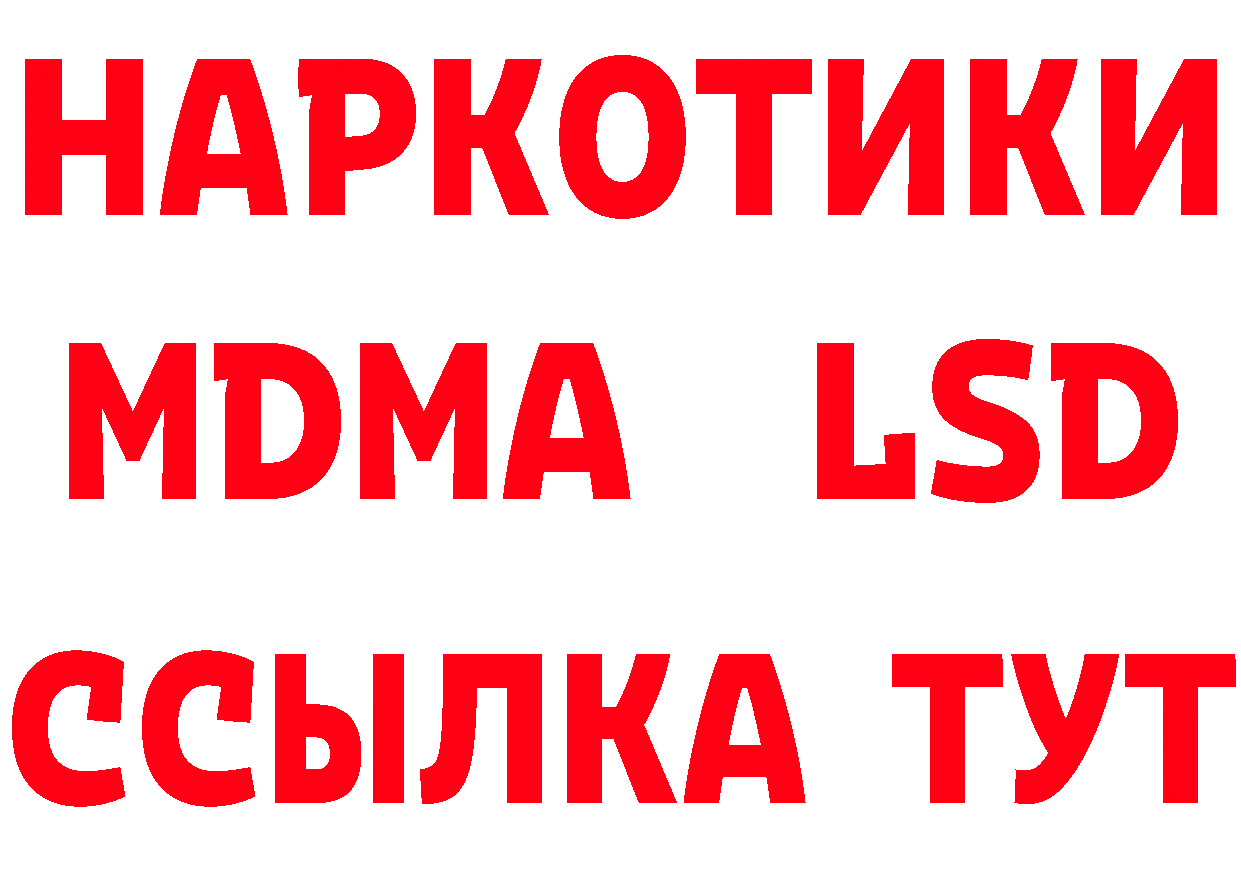 НАРКОТИКИ
MDMA LSD
ССЫЛКА ТУТ